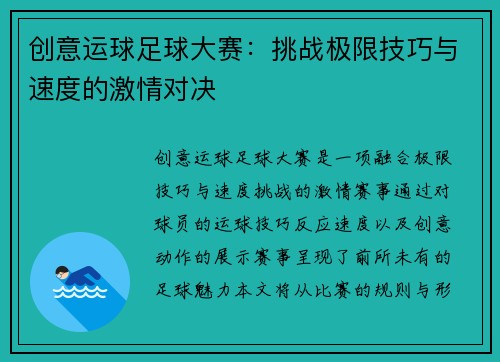 创意运球足球大赛：挑战极限技巧与速度的激情对决

创意运球足球大赛是一项融合极限技巧与速度挑战的激情赛事通过对球员的运球技巧反应速度以及创意动作的展示赛事呈现了前所未有的足球魅力本文将从比赛的规则与形